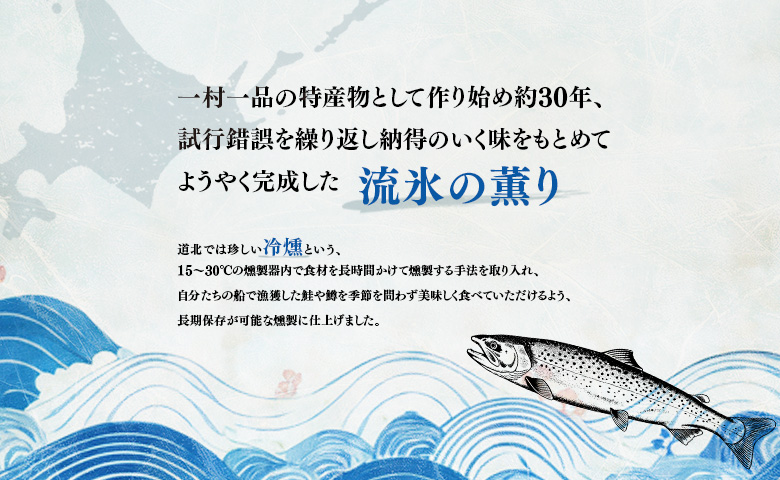 一村一品の特産物として作り始め約30年、
試行錯誤を繰り返し納得のいく味をもとめて
ようやく完成した　流氷の薫り

道北では珍しい冷燻という、
15～30℃の燻製器内で食材を長時間かけて燻製する手法を取り入れ、
自分たちの船で漁獲した鮭や鱒を季節を問わず美味しく食べていただけるよう、
長期保存が可能な燻製に仕上げました。